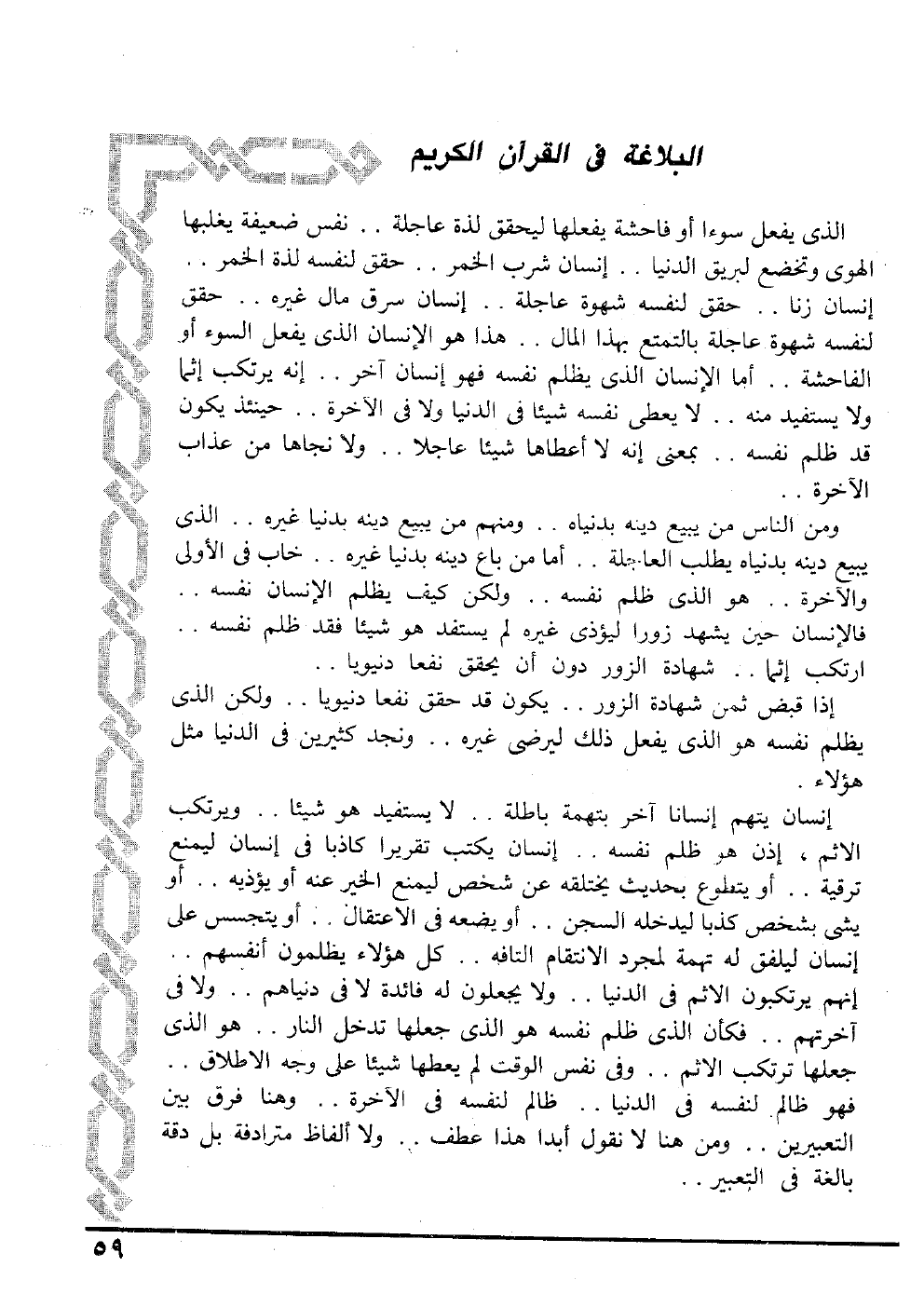 البلاغة فى القرآن الكريم

الذى يفعل سوءا أو فاحشة يفعلها ليحقق لذة عاجلة . . نفس ضعيفة يغلبها الهوى وتخضع لبريق الدنيا . . إنسان شرب الخمر . . حقق لنفسه لذة الخمر . . إنسان زنا . . حقق لنفسه شهوة عاجلة . . إنسان سرق مال غيره . . حقق لنفسه شهوة عاجلة بالتمتع بهذا المال . . هذا هو الإنسان الذى يفعل السوء أو الفاحشة . . أما الإنسان الذى يظلم نفسه فهو إنسان آخر . . إنه يرتكب إثما ولا يستفيد منه . . لا يعطى نفسه شيئا فى الدنيا ولا فى الآخرة . . حينئذ يكون قد ظلم نفسه . . بمعنى إنه لا أعطاها شيئا عاجلا . . ولا نجاها من عذاب الآخرة . .

ومن الناس من يبيع دينه بدنياه . . ومنهم من يبيع دينه بدنيا غيره . . الذى يبيع دينه بدنياه يطلب العاجلة . . أما من باع دينه بدنيا غيره . . خاب فى الأولى والآخرة . . هو الذى ظلم نفسه . . ولكن كيف يظلم الإنسان نفسه . . فالإنسان حين يشهد زورا ليؤذى غيره لم يستفد هو شيئا فقد ظلم نفسه . . ارتكب إثما . . شهادة الزور دون أن يحقق نفعا دنيويا . .

إذا قبض ثمن شهادة الزور . . يكون قد حقق نفعا دنيويا . . ولكن الذى يظلم نفسه هو الذى يفعل ذلك ليرضى غيره . . ونجد كثيرين فى الدنيا مثل هؤلاء .

إنسان يتهم إنسانا آخر بتهمة باطلة . . لا يستفيد هو شيئا . . ويرتكب الاثم ، إذن هو ظلم نفسه . . إنسان يكتب تقريرا كاذبا فى إنسان ليمنع ترقية . . أو يتطوع بحديث يختلقه عن شخص ليمنع الخير عنه أو يؤذيه . . أو يشى بشخص كذبا ليدخله السجن . . أو يضعه فى الاعتقال . . أو يتجسس على إنسان ليلفق له تهمة لمجرد الانتقام التافه . . كل هؤلاء يظلمون أنفسهم . . إنهم يرتكبون الاثم فى الدنيا . . ولا يجعلون له فائدة لا فى دنياهم . . ولا فى آخرتهم . . فكأن الذى ظلم نفسه هو الذى جعلها تدخل النار . . هو الذى جعلها ترتكب الاثم . . وفى نفس الوقت لم يعطها شيئا على وجه الاطلاق . . فهو ظالم لنفسه فى الدنيا . . ظالم لنفسه فى الآخرة . . وهنا فرق بين التعبيرين . . ومن هنا لا نقول أبدا هذا عطف . . ولا ألفاظ مترادفة بل دقة بالغة فى التعبير . .

٥٩